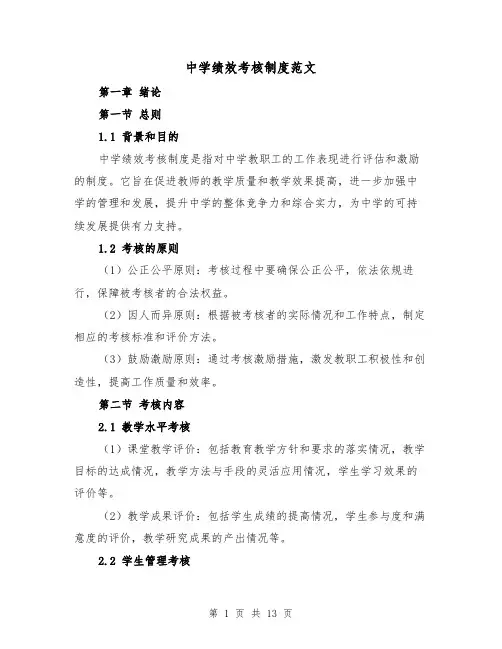 中学绩效考核制度范文

第一章 绪论

第一节 总则

1.1 背景和目的

中学绩效考核制度是指对中学教职工的工作表现进行评估和激励的制度。它旨在促进教师的教学质量和教学效果提高，进一步加强中学的管理和发展，提升中学的整体竞争力和综合实力，为中学的可持续发展提供有力支持。

1.2 考核的原则

（1）公正公平原则：考核过程中要确保公正公平，依法依规进行，保障被考核者的合法权益。

（2）因人而异原则：根据被考核者的实际情况和工作特点，制定相应的考核标准和评价方法。

（3）鼓励激励原则：通过考核激励措施，激发教职工积极性和创造性，提高工作质量和效率。

第二节 考核内容

2.1 教学水平考核

（1）课堂教学评价：包括教育教学方针和要求的落实情况，教学目标的达成情况，教学方法与手段的灵活应用情况，学生学习效果的评价等。

（2）教学成果评价：包括学生成绩的提高情况，学生参与度和满意度的评价，教学研究成果的产出情况等。

2.2 学生管理考核

第 1 页 共 13 页